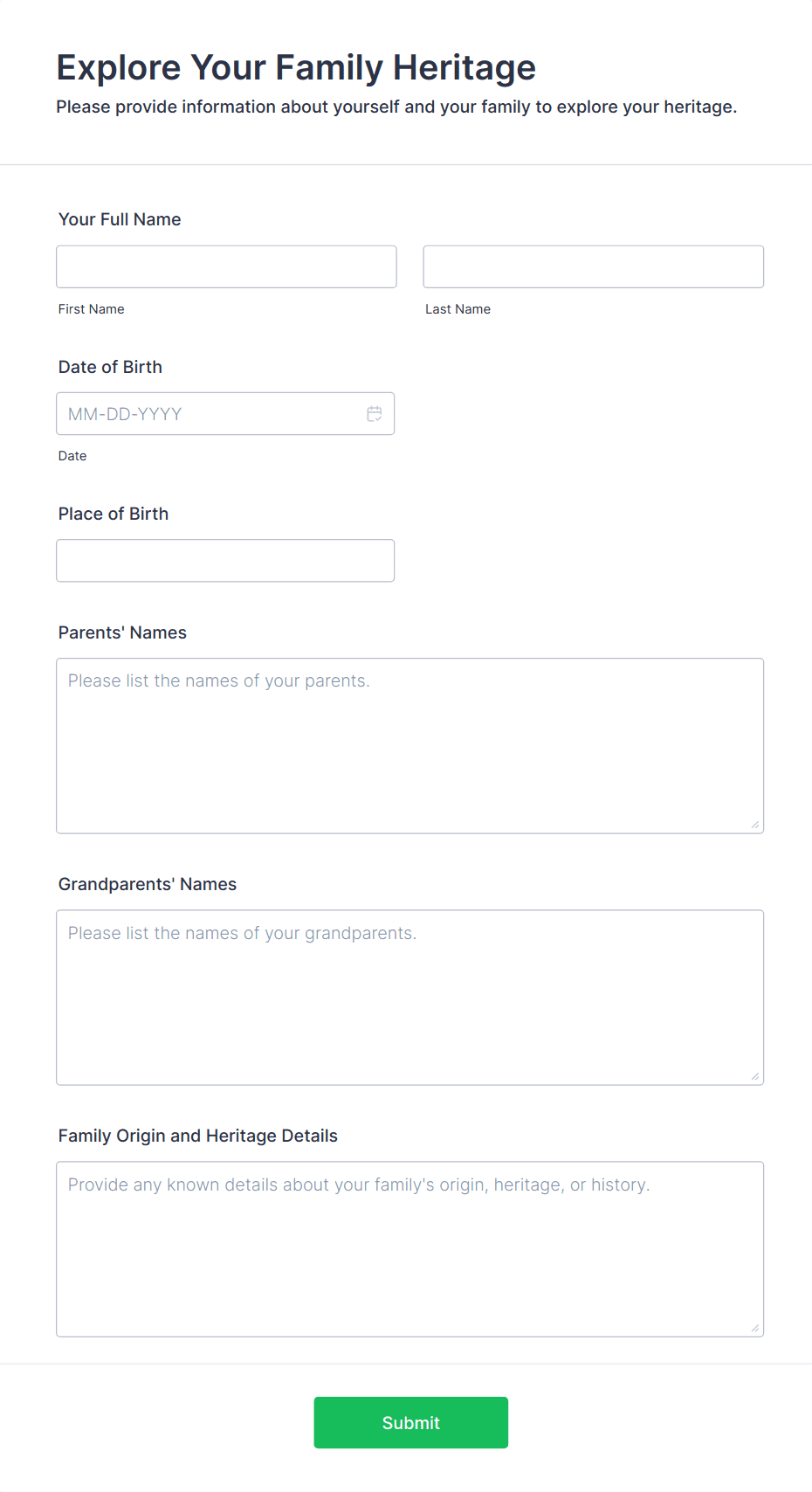 Explore Your Family Heritage
Please provide information about yourself and your family to explore your heritage.

Your Full Name

First Name

Last Name

Date of Birth

MM-DD-YYYY

Date

Place of Birth

Parents' Names

Please list the names of your parents.

Grandparents' Names

Please list the names of your grandparents.

Family Origin and Heritage Details

Provide any known details about your family's origin, heritage, or history.

Submit